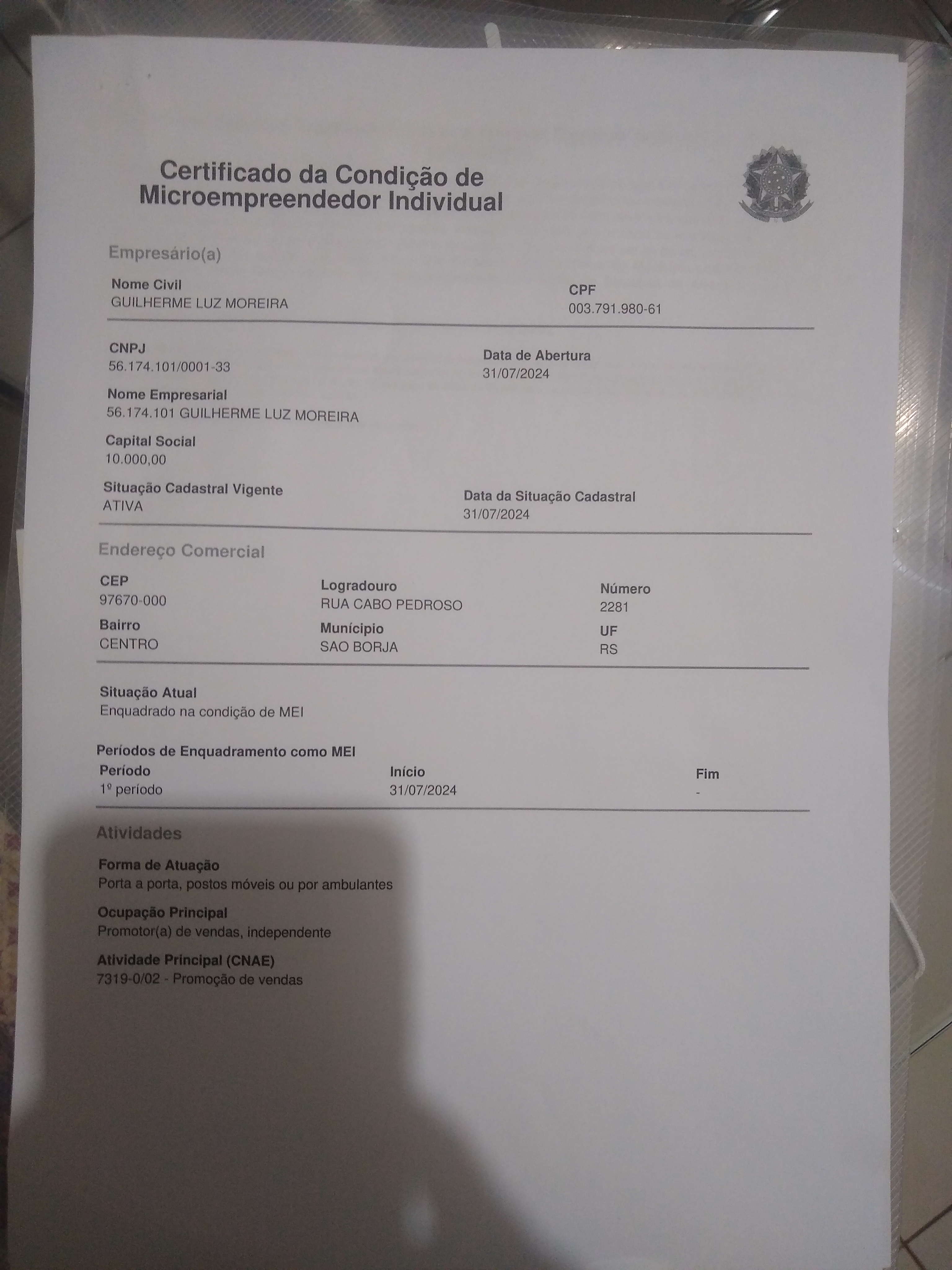 Certificado da Condição de Microempreendedor Individual

Empresário(a)

Nome Civil
GUILHERME LUZ MOREIRA

CPF
003.791.980-61

CNPJ
56.174.101/0001-33

Data de Abertura
31/07/2024

Nome Empresarial
56.174.101 GUILHERME LUZ MOREIRA

Capital Social
10.000,00

Situação Cadastral Vigente
ATIVA

Data da Situação Cadastral
31/07/2024

Endereço Comercial

CEP
97670-000

Logradouro
RUA CABO PEDROSO

Número
2281

Bairro
CENTRO

Município
SAO BORJA

UF
RS

Situação Atual
Enquadrado na condição de MEI

Períodos de Enquadramento como MEI

| Período | Início | Fim |
|---|---|---|
| 1º período | 31/07/2024 | - |

Atividades

Forma de Atuação
Porta a porta, postos móveis ou por ambulantes

Ocupação Principal
Promotor(a) de vendas, independente

Atividade Principal (CNAE)
7319-0/02 - Promoção de vendas